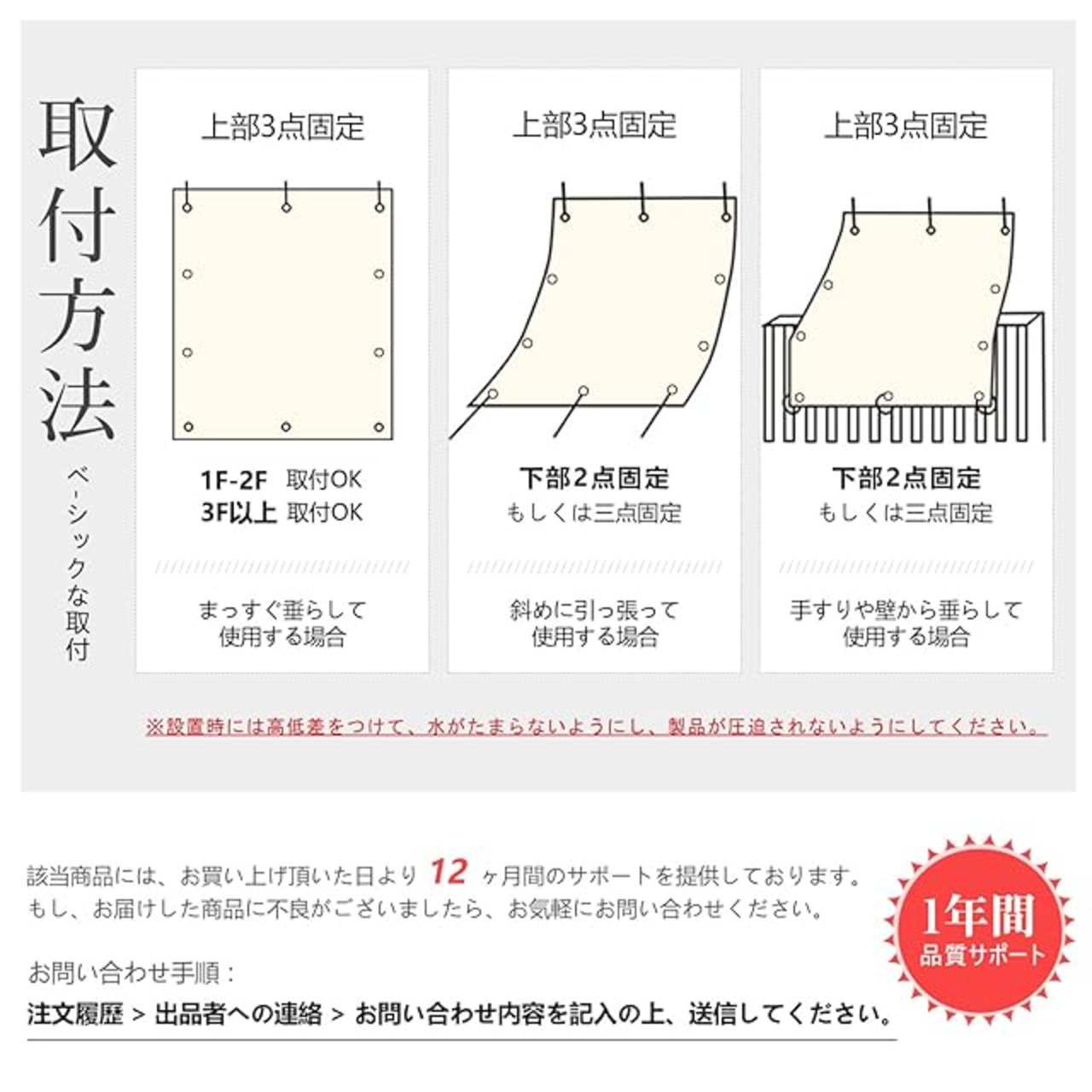 取付方法

ベーシックな取付

上部3点固定

1F-2F 取付OK
3F以上 取付OK

まっすぐ垂らして使用する場合

上部3点固定

下部2点固定
もしくは三点固定

斜めに引っ張って使用する場合

上部3点固定

下部2点固定
もしくは三点固定

手すりや壁から垂らして使用する場合

※設置時には高低差をつけて、水がたまらないようにし、製品が圧迫されないようにしてください。

該当商品には、お買い上げ頂いた日より 12 ヶ月間のサポートを提供しております。
もし、お届けした商品に不良がございましたら、お気軽にお問い合わせください。

お問い合わせ手順：
注文履歴 > 出品者への連絡 > お問い合わせ内容を記入の上、送信してください。

1年間
品質サポート